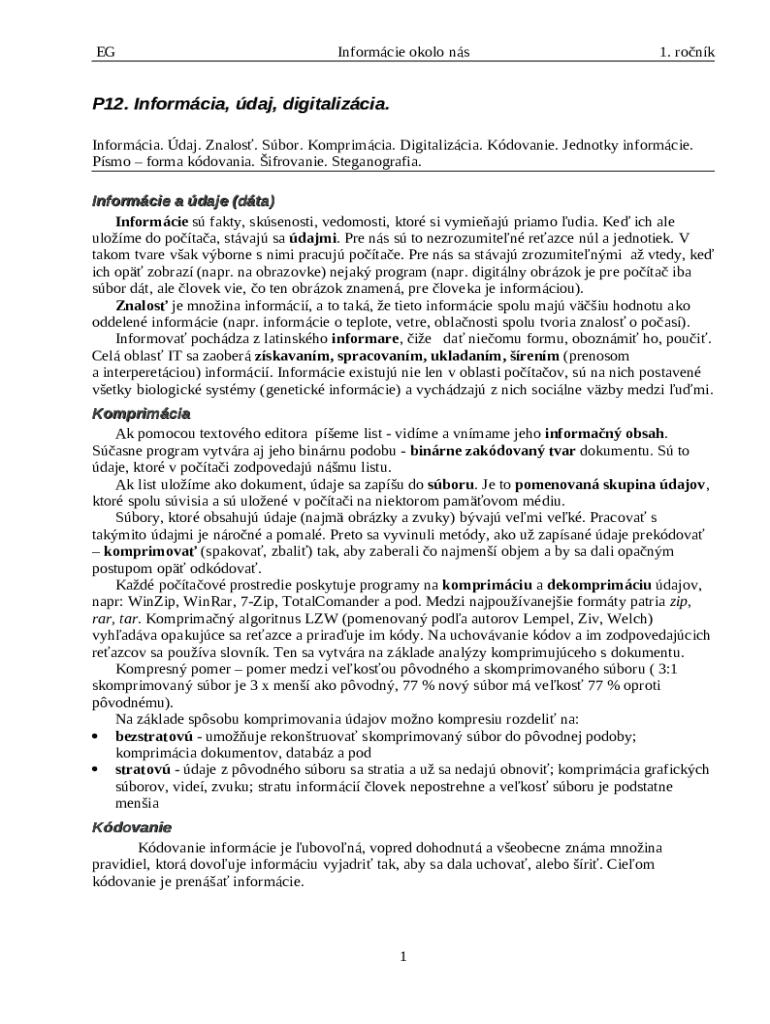 EG Informácie okolo nás 1. ročník

P12. Informácia, údaj, digitalizácia.

Informácia. Údaj. Znalosť. Súbor. Komprimácia. Digitalizácia. Kódovanie. Jednotky informácie. Písmo – forma kódovania. Šifrovanie. Steganografia.

Informácie a údaje (dáta)

Informácie sú fakty, skúsenosti, vedomosti, ktoré si vymieňajú priamo ľudia. Keď ich ale uložíme do počítača, stávajú sa údajmi. Pre nás sú to nezrozumiteľné reťazce núl a jednotiek. V takom tvare však výborne s nimi pracujú počítače. Pre nás sa stávajú zrozumiteľnými až vtedy, keď ich opäť zobrazí (napr. na obrazovke) nejaký program (napr. digitálny obrázok je pre počítač iba súbor dát, ale človek vie, čo ten obrázok znamená, pre človeka je informáciou).

Znalosť je množina informácií, a to taká, že tieto informácie spolu majú väčšiu hodnotu ako oddelené informácie (napr. informácie o teplote, vetre, oblačnosti spolu tvoria znalosť o počasí).

Informovať pochádza z latinského informare, čiže dať niečomu formu, oboznámiť ho, poučiť. Celá oblasť IT sa zaoberá získavaním, spracovaním, ukladaním, šírením (prenosom a interpretáciou) informácií. Informácie existujú nie len v oblasti počítačov, sú na nich postavené všetky biologické systémy (genetické informácie) a vychádzajú z nich sociálne väzby medzi ľuďmi.

Komprimácia

Ak pomocou textového editora píšeme list - vidíme a vnímame jeho informačný obsah. Súčasne program vytvára aj jeho binárnu podobu - binárne zakódovaný tvar dokumentu. Sú to údaje, ktoré v počítači zodpovedajú nášmu listu.

Ak list uložíme ako dokument, údaje sa zapíšu do súboru. Je to pomenovaná skupina údajov, ktoré spolu súvisia a sú uložené v počítači na niektorom pamäťovom médiu.

Súbory, ktoré obsahujú údaje (najmä obrázky a zvuky) bývajú veľmi veľké. Pracovať s takýmito údajmi je náročné a pomalé. Preto sa vyvinuli metódy, ako už zapísané údaje prekódovať – komprimovať (spakovať, zbaliť) tak, aby zaberali čo najmenší objem a by sa dali opačným postupom opäť odkódovať.

Každé počítačové prostredie poskytuje programy na komprimáciu a dekomprimáciu údajov, napr: WinZip, WinRar, 7-Zip, TotalComander a pod. Medzi najpoužívanejšie formáty patria zip, rar, tar. Komprimačný algoritnus LZW (pomenovaný podľa autorov Lempel, Ziv, Welch) vyhľadáva opakujúce sa reťazce a priraďuje im kódy. Na uchovávanie kódov a im zodpovedajúcich reťazcov sa používa slovník. Ten sa vytvára na základe analýzy komprimujúceho s dokumentu.

Kompresný pomer – pomer medzi veľkosťou pôvodného a skomprimovaného súboru ( 3:1 skomprimovaný súbor je 3 x menší ako pôvodný, 77 % nový súbor má veľkosť 77 % oproti pôvodnému).

Na základe spôsobu komprimovania údajov možno kompresiu rozdeliť na:
• bezstratovú - umožňuje rekonštruovať skomprimovaný súbor do pôvodnej podoby; komprimácia dokumentov, databáz a pod
• stratovú - údaje z pôvodného súboru sa stratia a už sa nedajú obnoviť; komprimácia grafických súborov, videí, zvuku; stratu informácií človek nepostrehne a veľkosť súboru je podstatne menšia

Kódovanie

Kódovanie informácie je ľubovoľná, vopred dohodnutá a všeobecne známa množina pravidiel, ktorá dovoľuje informáciu vyjadriť tak, aby sa dala uchovať, alebo šíriť. Cieľom kódovanie je prenášať informácie.

1